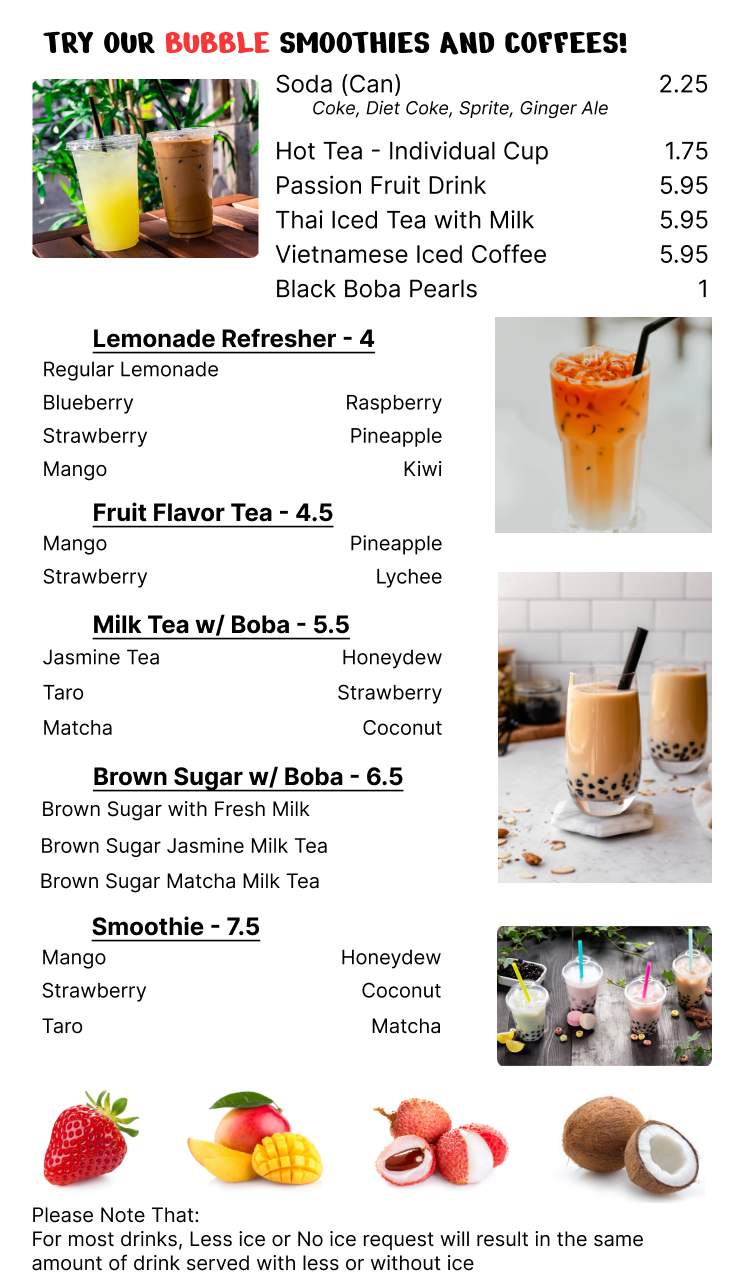 TRY OUR BUBBLE SMOOTHIES AND COFFEES!

Soda (Can) 2.25
Coke, Diet Coke, Sprite, Ginger Ale

Hot Tea - Individual Cup 1.75
Passion Fruit Drink 5.95
Thai Iced Tea with Milk 5.95
Vietnamese Iced Coffee 5.95
Black Boba Pearls 1

Lemonade Refresher - 4
Regular Lemonade
Blueberry Raspberry
Strawberry Pineapple
Mango Kiwi

Fruit Flavor Tea - 4.5
Mango Pineapple
Strawberry Lychee

Milk Tea w/ Boba - 5.5
Jasmine Tea Honeydew
Taro Strawberry
Matcha Coconut

Brown Sugar w/ Boba - 6.5
Brown Sugar with Fresh Milk
Brown Sugar Jasmine Milk Tea
Brown Sugar Matcha Milk Tea

Smoothie - 7.5
Mango Honeydew
Strawberry Coconut
Taro Matcha

Please Note That:
For most drinks, Less ice or No ice request will result in the same amount of drink served with less or without ice